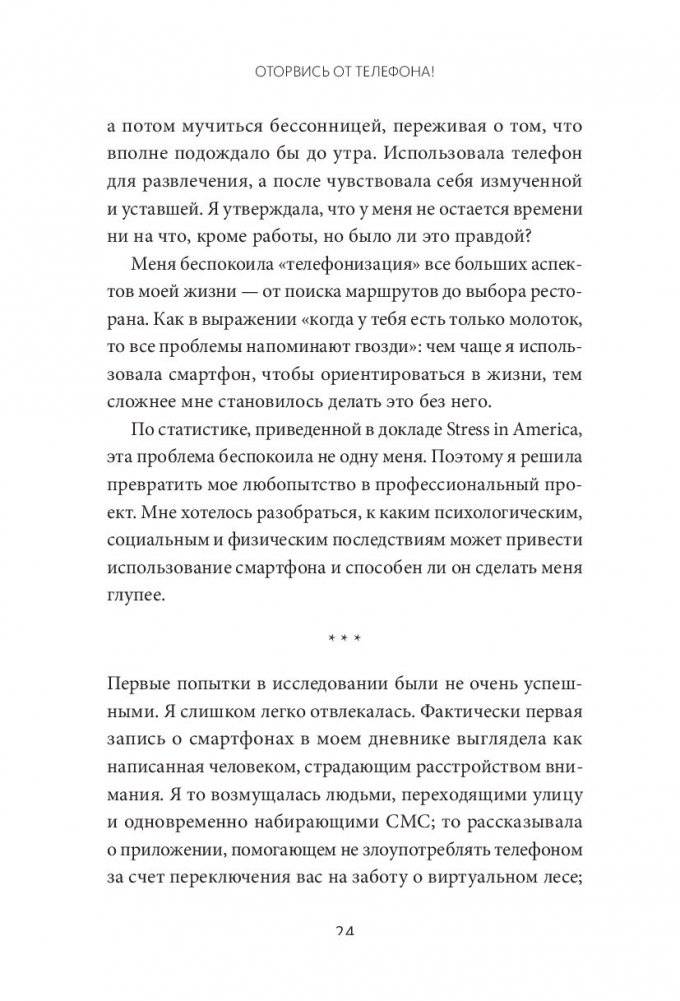 ОТОРВИСЬ ОТ ТЕЛЕФОНА!

а потом мучиться бессонницей, переживая о том, что вполне подождало бы до утра. Использовала телефон для развлечения, а после чувствовала себя измученной и уставшей. Я утверждала, что у меня не остается времени ни на что, кроме работы, но было ли это правдой?

Меня беспокоила «телефонизация» все больших аспектов моей жизни — от поиска маршрутов до выбора ресторана. Как в выражении «когда у тебя есть только молоток, то все проблемы напоминают гвозди»: чем чаще я использовала смартфон, чтобы ориентироваться в жизни, тем сложнее мне становилось делать это без него.

По статистике, приведенной в докладе Stress in America, эта проблема беспокоила не одну меня. Поэтому я решила превратить мое любопытство в профессиональный проект. Мне хотелось разобраться, к каким психологическим, социальным и физическим последствиям может привести использование смартфона и способен ли он сделать меня глупее.

* * *

Первые попытки в исследовании были не очень успешными. Я слишком легко отвлекалась. Фактически первая запись о смартфонах в моем дневнике выглядела как написанная человеком, страдающим расстройством внимания. Я то возмущалась людьми, переходящими улицу и одновременно набирающими СМС; то рассказывала о приложении, помогающем не злоупотреблять телефоном за счет переключения вас на заботу о виртуальном лесе;

24